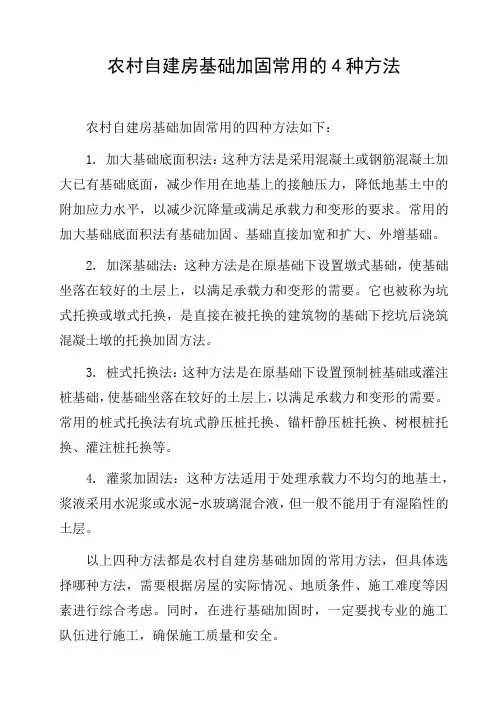 农村自建房基础加固常用的 4 种方法

农村自建房基础加固常用的四种方法如下：

1. 加大基础底面积法：这种方法是采用混凝土或钢筋混凝土加大已有基础底面，减少作用在地基上的接触压力，降低地基土中的附加应力水平，以减少沉降量或满足承载力和变形的要求。常用的加大基础底面积法有基础加固、基础直接加宽和扩大、外增基础。

2. 加深基础法：这种方法是在原基础下设置墩式基础，使基础坐落在较好的土层上，以满足承载力和变形的需要。它也被称为坑式托换或墩式托换，是直接在被托换的建筑物的基础下挖坑后浇筑混凝土墩的托换加固方法。

3. 桩式托换法：这种方法是在原基础下设置预制桩基础或灌注桩基础，使基础坐落在较好的土层上，以满足承载力和变形的需要。常用的桩式托换法有坑式静压桩托换、锚杆静压桩托换、树根桩托换、灌注桩托换等。

4. 灌浆加固法：这种方法适用于处理承载力不均匀的地基土，浆液采用水泥浆或水泥-水玻璃混合液，但一般不能用于有湿陷性的土层。

以上四种方法都是农村自建房基础加固的常用方法，但具体选择哪种方法，需要根据房屋的实际情况、地质条件、施工难度等因素进行综合考虑。同时，在进行基础加固时，一定要找专业的施工队伍进行施工，确保施工质量和安全。